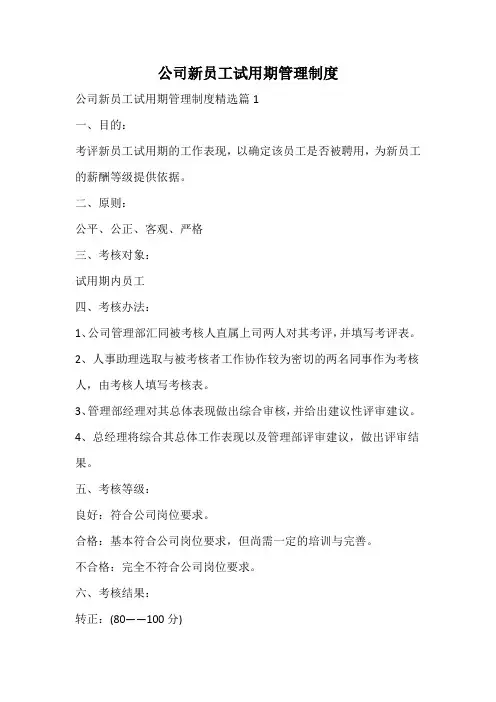 公司新员工试用期管理制度

公司新员工试用期管理制度精选篇 1

一、目的：

考评新员工试用期的工作表现，以确定该员工是否被聘用，为新员工的薪酬等级提供依据。

二、原则：

公平、公正、客观、严格

三、考核对象：

试用期内员工

四、考核办法：

1、公司管理部汇同被考核人直属上司两人对其考评，并填写考评表。

2、人事助理选取与被考核者工作协作较为密切的两名同事作为考核人，由考核人填写考核表。

3、管理部经理对其总体表现做出综合审核，并给出建议性评审建议。

4、总经理将综合其总体工作表现以及管理部评审建议，做出评审结果。

五、考核等级：

良好：符合公司岗位要求。

合格：基本符合公司岗位要求，但尚需一定的培训与完善。

不合格：完全不符合公司岗位要求。

六、考核结果：

转正：(80——100 分)